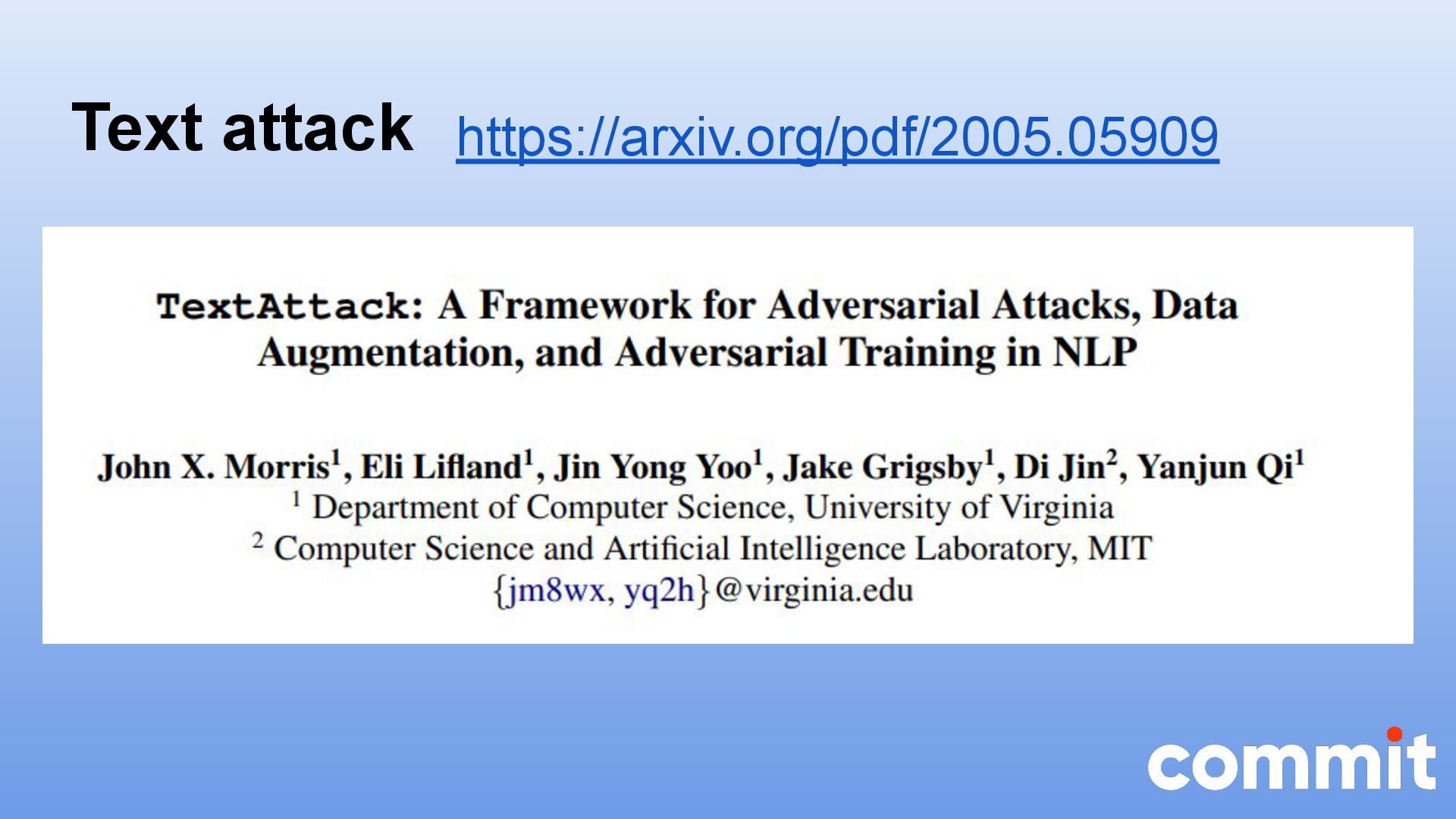 Text attack https://arxiv.org/pdf/2005.05909

TextAttack: A Framework for Adversarial Attacks, Data Augmentation, and Adversarial Training in NLP

John X. Morris$^1$, Eli Lifland$^1$, Jin Yong Yoo$^1$, Jake Grigsby$^1$, Di Jin$^2$, Yanjun Qi$^1$
$^1$ Department of Computer Science, University of Virginia
$^2$ Computer Science and Artificial Intelligence Laboratory, MIT
{jm8wx, yq2h}@virginia.edu

commit